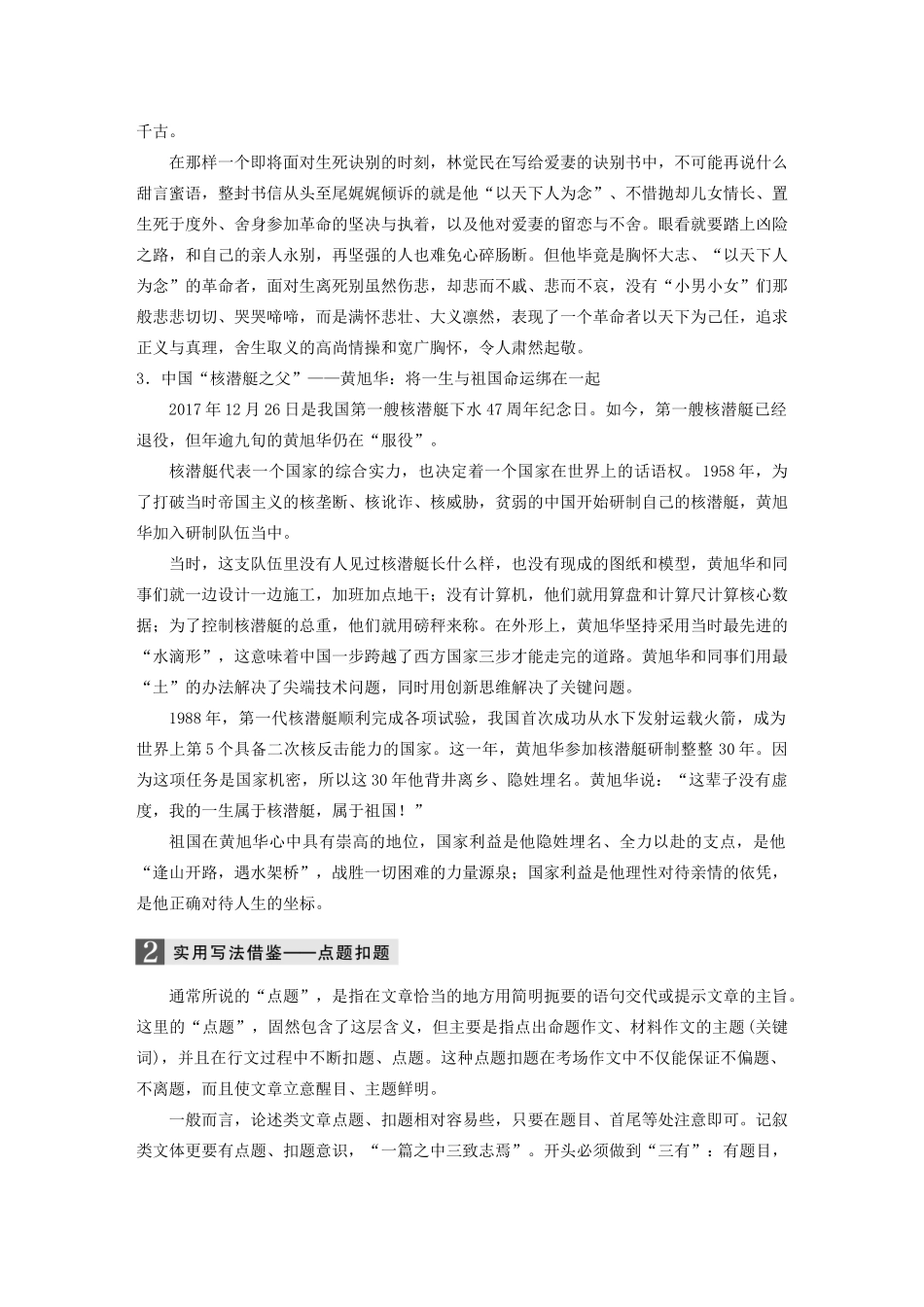 千古。

在那样一个即将面对生死诀别的时刻，林觉民在写给爱妻的诀别书中，不可能再说什么甜言蜜语，整封书信从头至尾娓娓倾诉的就是他“以天下人为念”、不惜抛却儿女情长、置生死于度外、舍身参加革命的坚决与执着，以及他对爱妻的留恋与不舍。眼看就要踏上凶险之路，和自己的亲人永别，再坚强的人也难免心碎肠断。但他毕竟是胸怀大志、“以天下人为念”的革命者，面对生离死别虽然伤悲，却悲而不戚、悲而不哀，没有“小男小女”们那般悲悲切切、哭哭啼啼，而是满怀悲壮、大义凛然，表现了一个革命者以天下为己任，追求正义与真理，舍生取义的高尚情操和宽广胸怀，令人肃然起敬。

3．中国“核潜艇之父”——黄旭华：将一生与祖国命运绑在一起

2017年12月26日是我国第一艘核潜艇下水47周年纪念日。如今，第一艘核潜艇已经退役，但年逾九旬的黄旭华仍在“服役”。

核潜艇代表一个国家的综合实力，也决定着一个国家在世界上的话语权。1958年，为了打破当时帝国主义的核垄断、核讹诈、核威胁，贫弱的中国开始研制自己的核潜艇，黄旭华加入研制队伍当中。

当时，这支队伍里没有人见过核潜艇长什么样，也没有现成的图纸和模型，黄旭华和同事们就一边设计一边施工，加班加点地干；没有计算机，他们就用算盘和计算尺计算核心数据；为了控制核潜艇的总重，他们就用磅秤来称。在外形上，黄旭华坚持采用当时最先进的“水滴形”，这意味着中国一步跨越了西方国家三步才能走完的道路。黄旭华和同事们用最“土”的办法解决了尖端技术问题，同时用创新思维解决了关键问题。

1988年，第一代核潜艇顺利完成各项试验，我国首次成功从水下发射运载火箭，成为世界上第5个具备二次核反击能力的国家。这一年，黄旭华参加核潜艇研制整整30年。因为这项任务是国家机密，所以这30年他背井离乡、隐姓埋名。黄旭华说：“这辈子没有虚度，我的一生属于核潜艇，属于祖国！”

祖国在黄旭华心中具有崇高的地位，国家利益是他隐姓埋名、全力以赴的支点，是他“逢山开路，遇水架桥”，战胜一切困难的力量源泉；国家利益是他理性对待亲情的依凭，是他正确对待人生的坐标。

2 实用写法借鉴——点题扣题

通常所说的“点题”，是指在文章恰当的地方用简明扼要的语句交代或提示文章的主旨。这里的“点题”，固然包含了这层含义，但主要是指点出命题作文、材料作文的主题(关键词)，并且在行文过程中不断扣题、点题。这种点题扣题在考场作文中不仅能保证不偏题、不离题，而且使文章立意醒目、主题鲜明。

一般而言，论述类文章点题、扣题相对容易些，只要在题目、首尾等处注意即可。记叙类文体更要有点题、扣题意识，“一篇之中三致志焉”。开头必须做到“三有”：有题目，